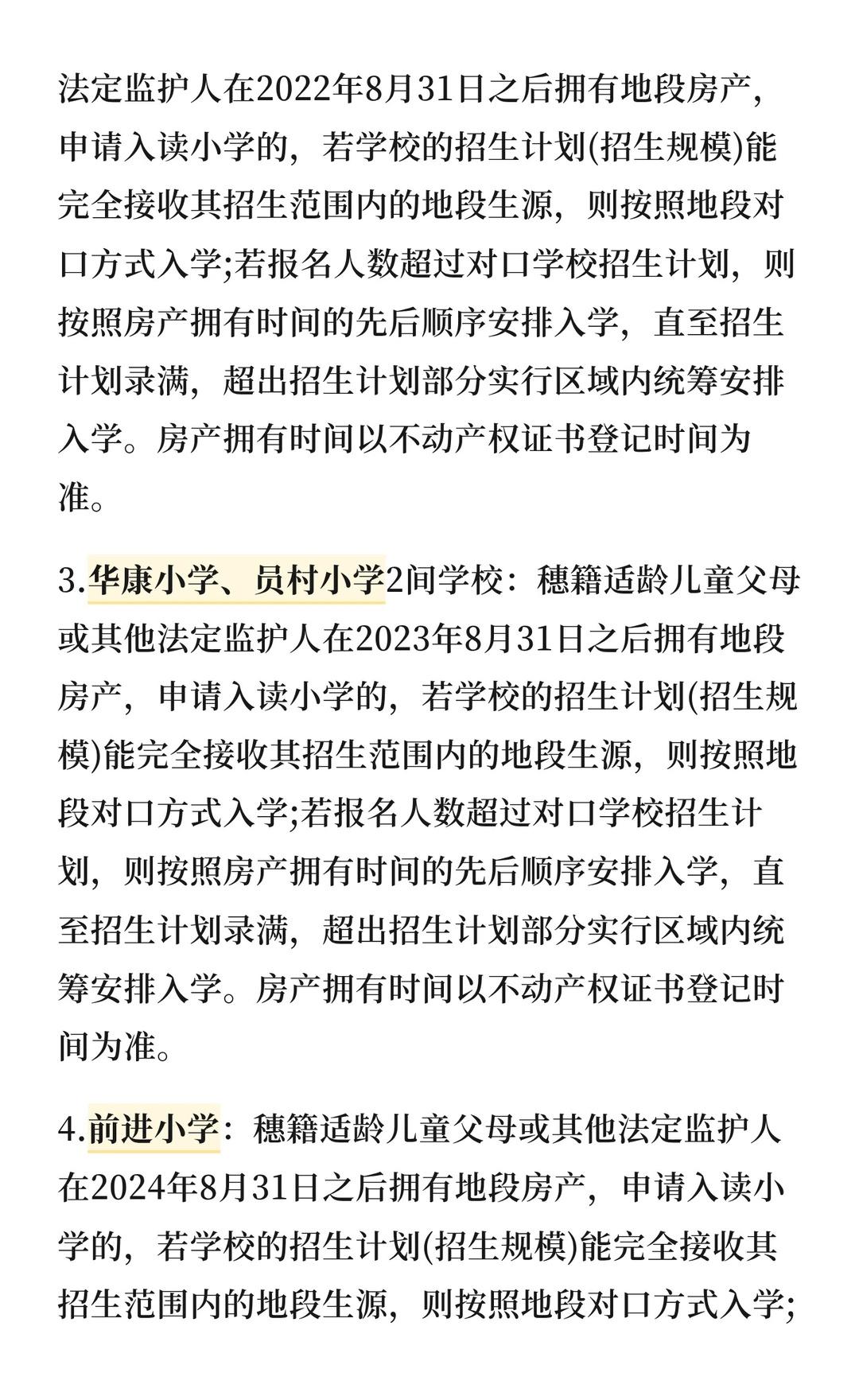 法定监护人在2022年8月31日之后拥有地段房产，申请入读小学的，若学校的招生计划(招生规模)能完全接收其招生范围内的地段生源，则按照地段对口方式入学;若报名人数超过对口学校招生计划，则按照房产拥有时间的先后顺序安排入学，直至招生计划录满，超出招生计划部分实行区域内统筹安排入学。房产拥有时间以不动产权证书登记时间为准。

3.华康小学、员村小学2间学校：穗籍适龄儿童父母或其他法定监护人在2023年8月31日之后拥有地段房产，申请入读小学的，若学校的招生计划(招生规模)能完全接收其招生范围内的地段生源，则按照地段对口方式入学;若报名人数超过对口学校招生计划，则按照房产拥有时间的先后顺序安排入学，直至招生计划录满，超出招生计划部分实行区域内统筹安排入学。房产拥有时间以不动产权证书登记时间为准。

4.前进小学：穗籍适龄儿童父母或其他法定监护人在2024年8月31日之后拥有地段房产，申请入读小学的，若学校的招生计划(招生规模)能完全接收其招生范围内的地段生源，则按照地段对口方式入学;